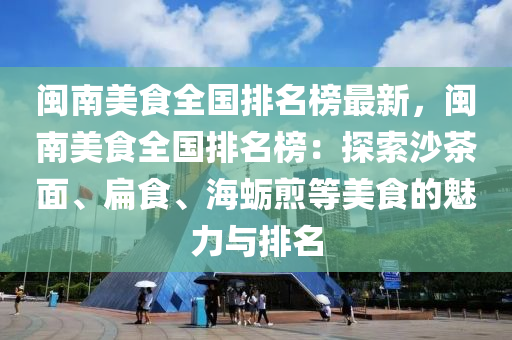 闽南美食全国排名榜最新，闽南美食全国排名榜：探索沙茶面、扁食、海蛎煎等美食的魅力与排名